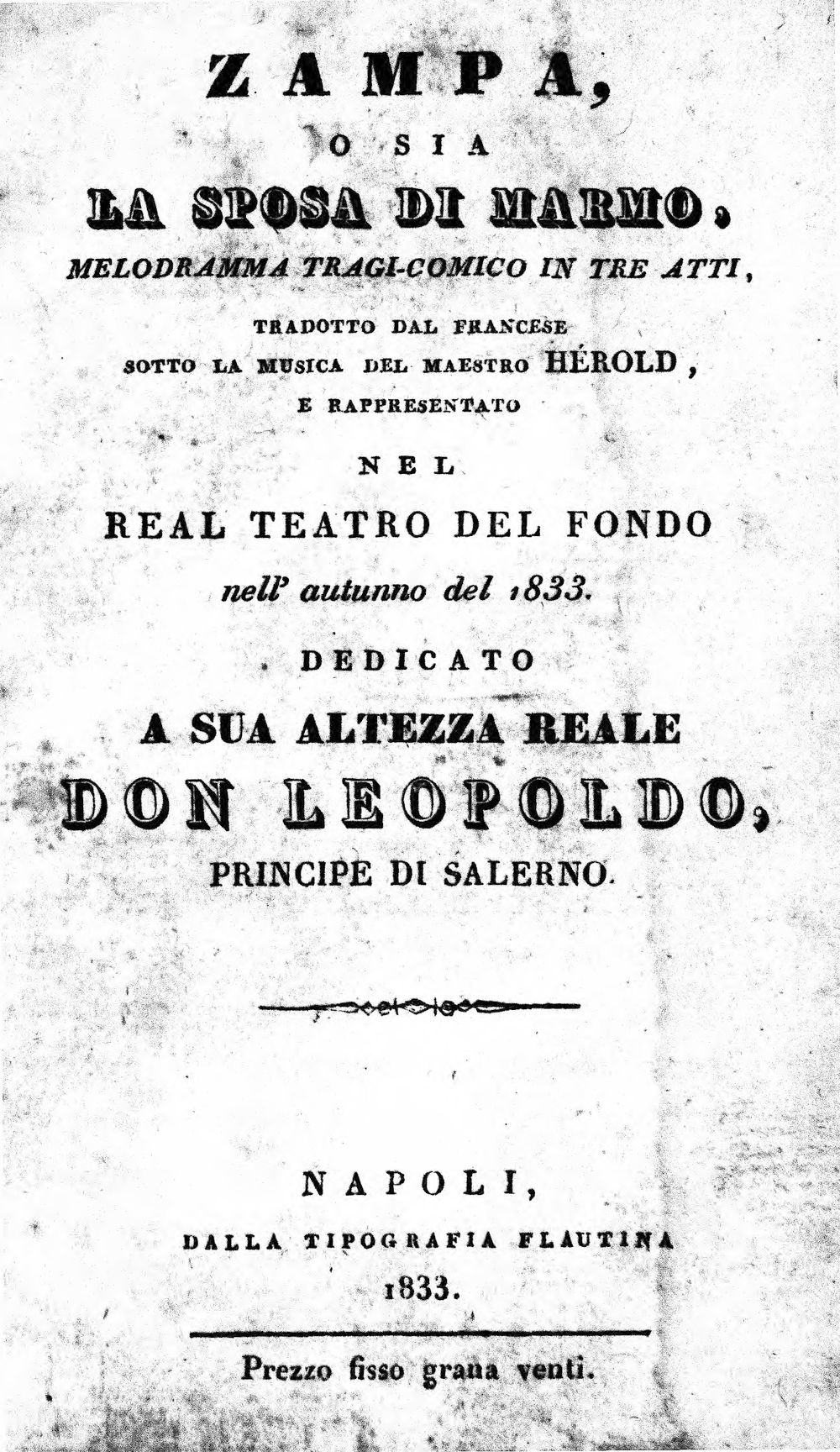 ZAMPA,
O SIA
LA SPOSA DI MARMO,
MELODRAMMA TRAGI-COMICO IN TRE ATTI,
TRADOTTO DAL FRANCESE
SOTTO LA MUSICA DEL MAESTRO HÉROLD,
E RAPPRESENTATO
NEL
REAL TEATRO DEL FONDO
nell' autunno del 1833.
DEDICATO
A SUA ALTEZZA REALE
DON LEOPOLDO,
PRINCIPE DI SALERNO.

NAPOLI,
DALLA TIPOGRAFIA FLAUTINA
1833.

Prezzo fisso grana venti.